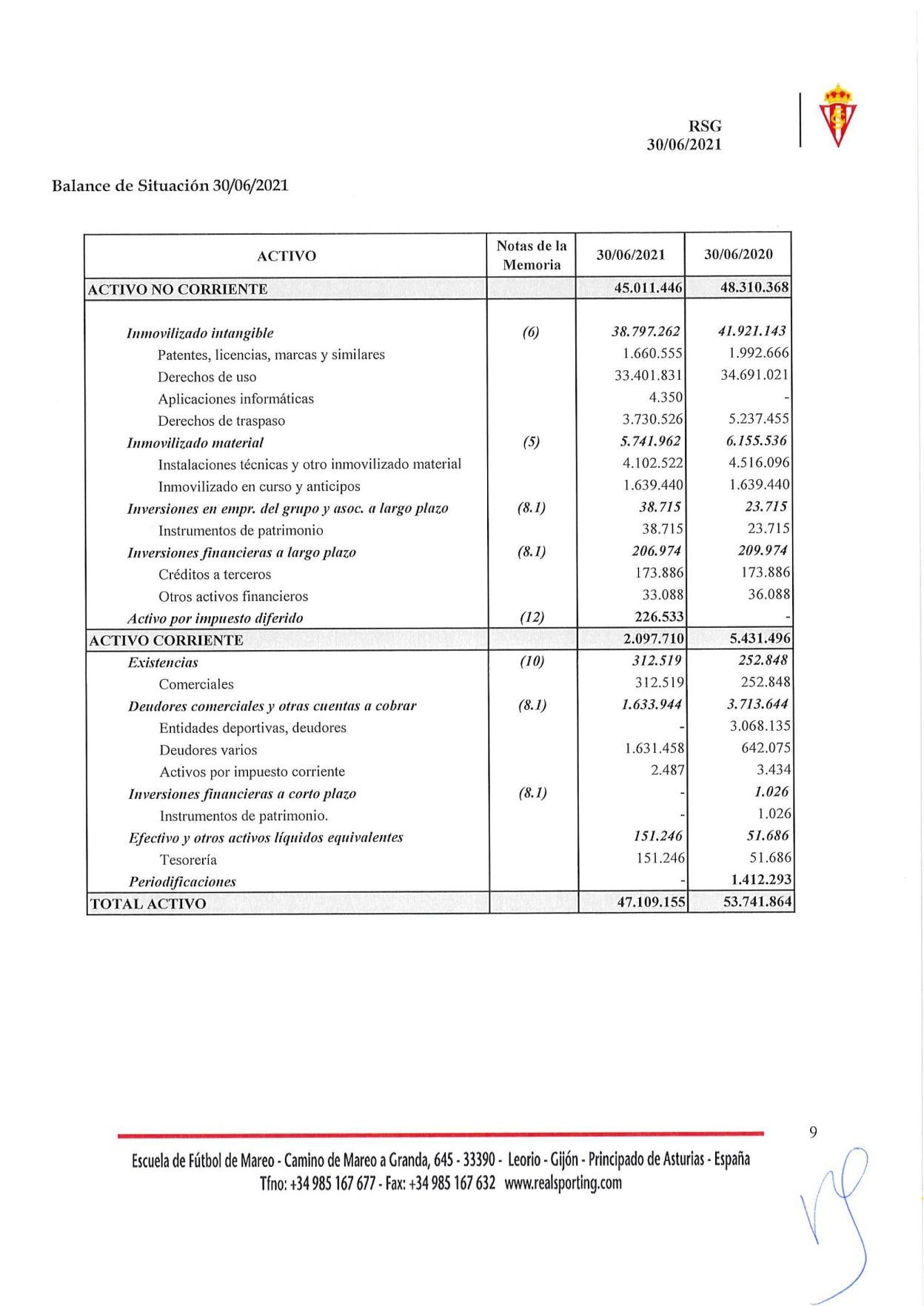 RSG
30/06/2021

Balance de Situación 30/06/2021

| ACTIVO | Notas de la Memoria | 30/06/2021 | 30/06/2020 |
|---|---|---|---|
| ACTIVO NO CORRIENTE | | 45.011.446 | 48.310.368 |
| Inmovilizado intangible | (6) | 38.797.262 | 41.921.143 |
| Patentes, licencias, marcas y similares | | 1.660.555 | 1.992.666 |
| Derechos de uso | | 33.401.831 | 34.691.021 |
| Aplicaciones informáticas | | 4.350 | - |
| Derechos de traspaso | | 3.730.526 | 5.237.455 |
| Inmovilizado material | (5) | 5.741.962 | 6.155.536 |
| Instalaciones técnicas y otro inmovilizado material | | 4.102.522 | 4.516.096 |
| Inmovilizado en curso y anticipos | | 1.639.440 | 1.639.440 |
| Inversiones en empr. del grupo y asoc. a largo plazo | (8.1) | 38.715 | 23.715 |
| Instrumentos de patrimonio | | 38.715 | 23.715 |
| Inversiones financieras a largo plazo | (8.1) | 206.974 | 209.974 |
| Créditos a terceros | | 173.886 | 173.886 |
| Otros activos financieros | | 33.088 | 36.088 |
| Activo por impuesto diferido | (12) | 226.533 | - |
| ACTIVO CORRIENTE | | 2.097.710 | 5.431.496 |
| Existencias | (10) | 312.519 | 252.848 |
| Comerciales | | 312.519 | 252.848 |
| Deudores comerciales y otras cuentas a cobrar | (8.1) | 1.633.944 | 3.713.644 |
| Entidades deportivas, deudores | | - | 3.068.135 |
| Deudores varios | | 1.631.458 | 642.075 |
| Activos por impuesto corriente | | 2.487 | 3.434 |
| Inversiones financieras a corto plazo | (8.1) | - | 1.026 |
| Instrumentos de patrimonio. | | - | 1.026 |
| Efectivo y otros activos líquidos equivalentes | | 151.246 | 51.686 |
| Tesorería | | 151.246 | 51.686 |
| Periodificaciones | | - | 1.412.293 |
| TOTAL ACTIVO | | 47.109.155 | 53.741.864 |

9

Escuela de Fútbol de Mareo - Camino de Mareo a Granda, 645 - 33390 - Leorio - Gijón - Principado de Asturias - España
Tfno: +34 985 167 677 - Fax: +34 985 167 632 www.realsporting.com